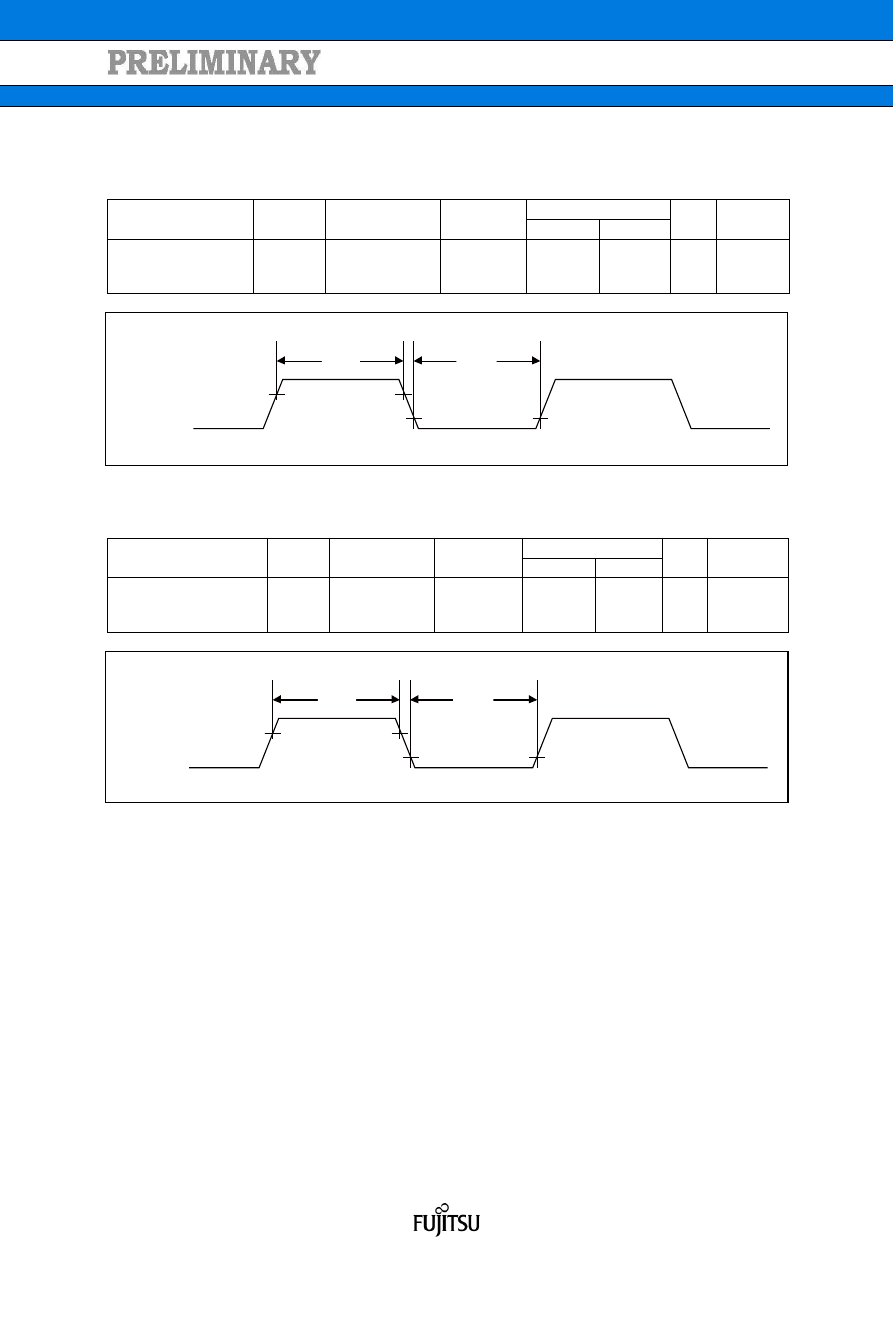 PRELIMINARY

FUJITSU